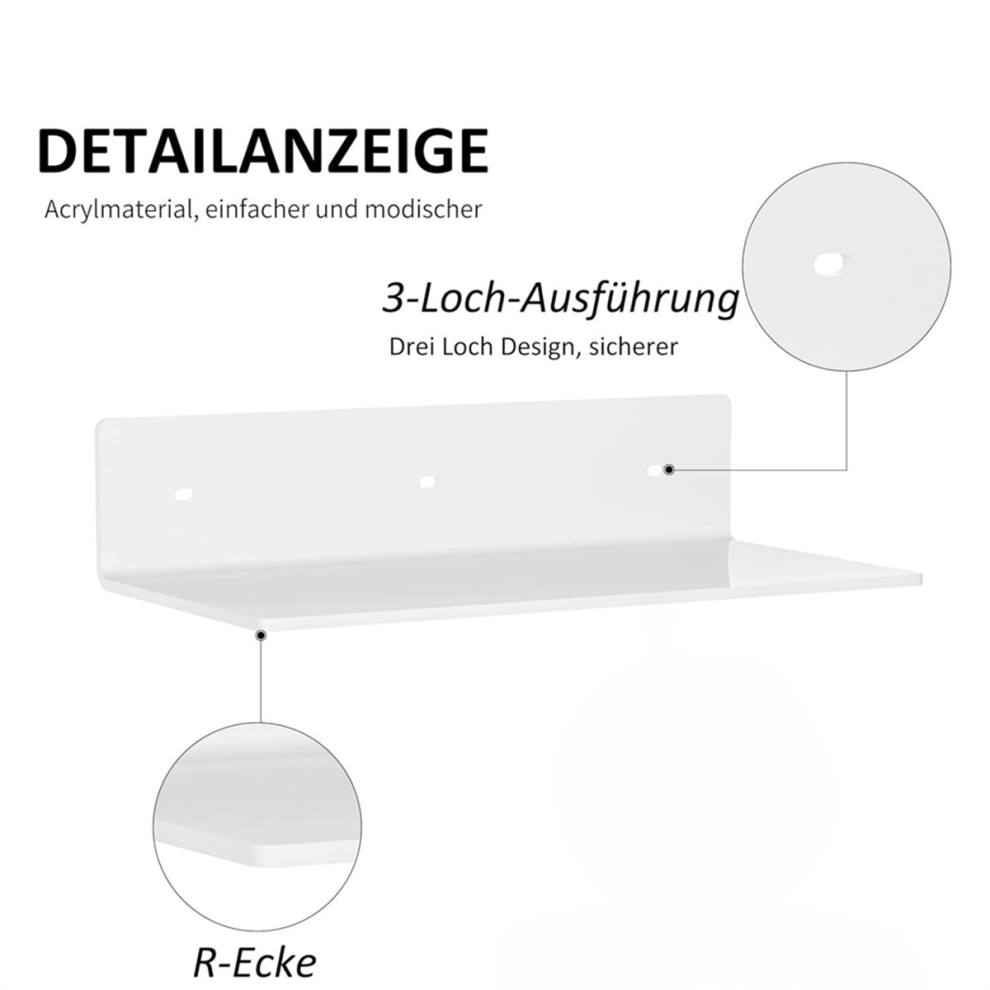 DETAILANZEIGE

Acrylmaterial, einfacher und modischer

3-Loch-Ausführung

Drei Loch Design, sicherer

R-Ecke